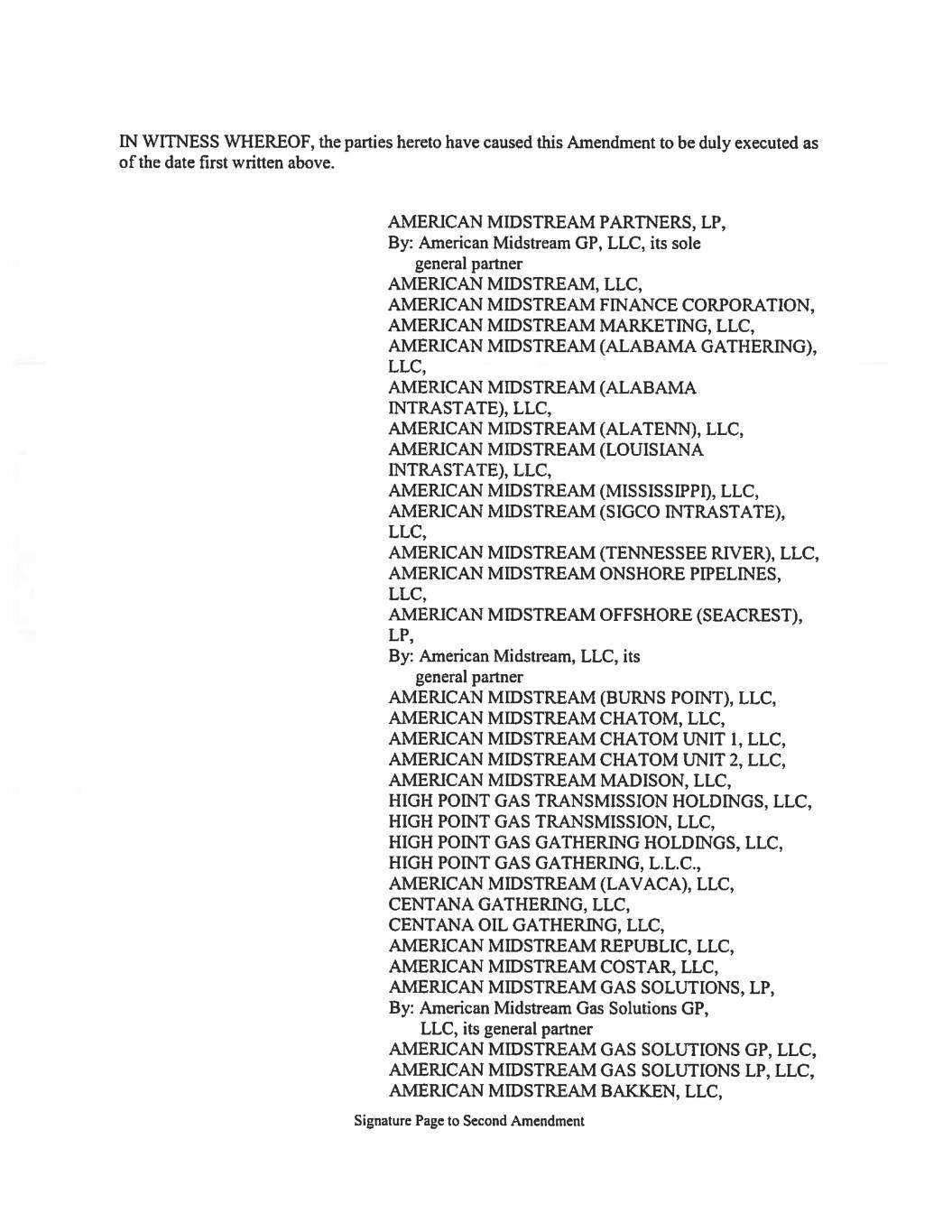 IN WITNESS WHEREOF, the parties hereto have caused this Amendment to be duly executed as of the date first written above.

AMERICAN MIDSTREAM PARTNERS, LP,
By: American Midstream GP, LLC, its sole general partner
AMERICAN MIDSTREAM, LLC,
AMERICAN MIDSTREAM FINANCE CORPORATION,
AMERICAN MIDSTREAM MARKETING, LLC,
AMERICAN MIDSTREAM (ALABAMA GATHERING), LLC,
AMERICAN MIDSTREAM (ALABAMA INTRASTATE), LLC,
AMERICAN MIDSTREAM (ALATENN), LLC,
AMERICAN MIDSTREAM (LOUISIANA INTRASTATE), LLC,
AMERICAN MIDSTREAM (MISSISSIPPI), LLC,
AMERICAN MIDSTREAM (SIGCO INTRASTATE), LLC,
AMERICAN MIDSTREAM (TENNESSEE RIVER), LLC,
AMERICAN MIDSTREAM ONSHORE PIPELINES, LLC,
AMERICAN MIDSTREAM OFFSHORE (SEACREST), LP,
By: American Midstream, LLC, its general partner
AMERICAN MIDSTREAM (BURNS POINT), LLC,
AMERICAN MIDSTREAM CHATOM, LLC,
AMERICAN MIDSTREAM CHATOM UNIT 1, LLC,
AMERICAN MIDSTREAM CHATOM UNIT 2, LLC,
AMERICAN MIDSTREAM MADISON, LLC,
HIGH POINT GAS TRANSMISSION HOLDINGS, LLC,
HIGH POINT GAS TRANSMISSION, LLC,
HIGH POINT GAS GATHERING HOLDINGS, LLC,
HIGH POINT GAS GATHERING, L.L.C.,
AMERICAN MIDSTREAM (LAVACA), LLC,
CENTANA GATHERING, LLC,
CENTANA OIL GATHERING, LLC,
AMERICAN MIDSTREAM REPUBLIC, LLC,
AMERICAN MIDSTREAM COSTAR, LLC,
AMERICAN MIDSTREAM GAS SOLUTIONS, LP,
By: American Midstream Gas Solutions GP, LLC, its general partner
AMERICAN MIDSTREAM GAS SOLUTIONS GP, LLC,
AMERICAN MIDSTREAM GAS SOLUTIONS LP, LLC,
AMERICAN MIDSTREAM BAKKEN, LLC,

Signature Page to Second Amendment